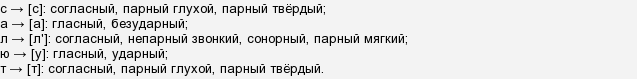 с → [с]: согласный, парный глухой, парный твёрдый;
а → [а]: гласный, безударный;
л → [л']: согласный, непарный звонкий, сонорный, парный мягкий;
ю → [у]: гласный, ударный;
т → [т]: согласный, парный глухой, парный твёрдый.